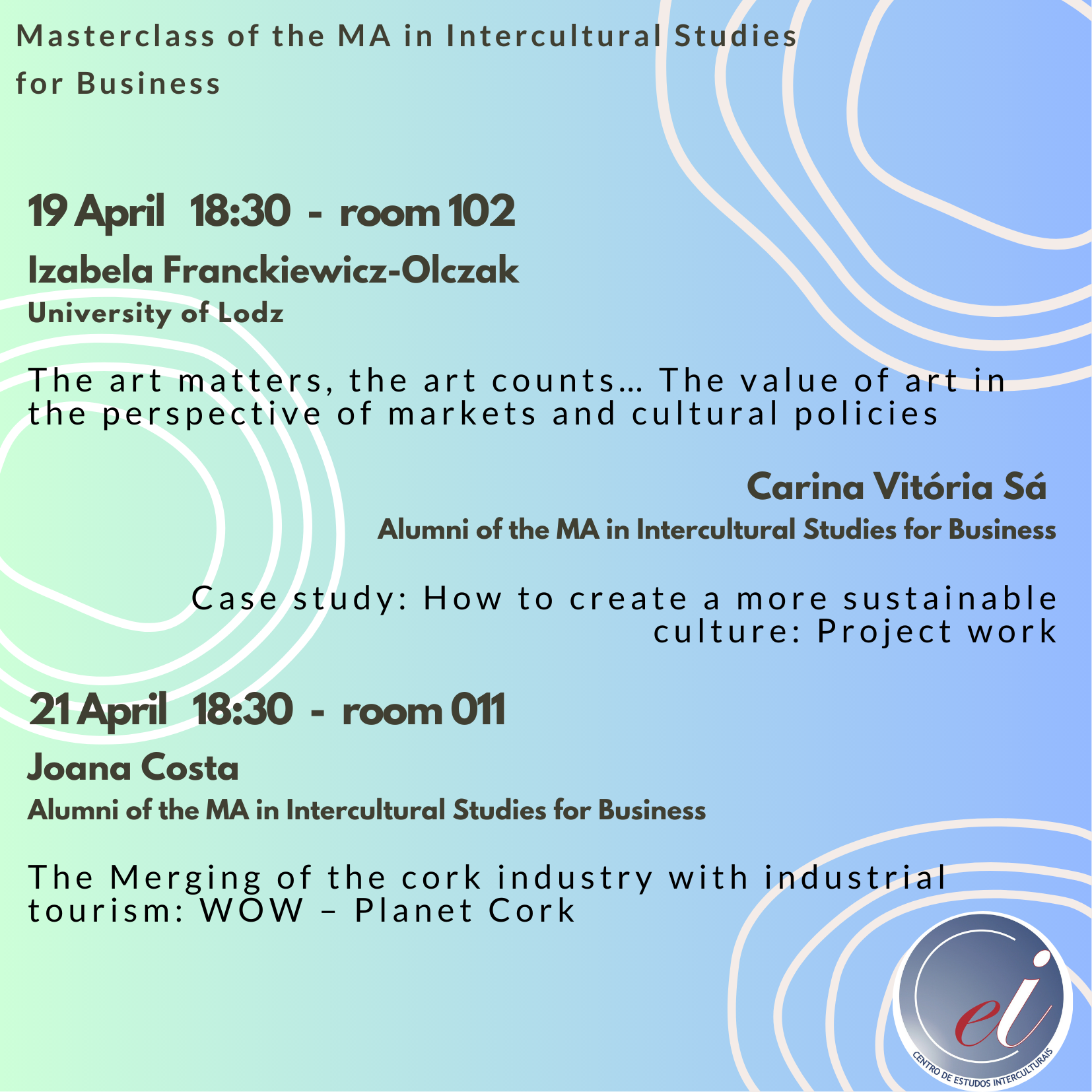 Masterclass of the MA in Intercultural Studies for Business

19 April 18:30 - room 102

Izabela Franckiewicz-Olczak

University of Lodz

The art matters, the art counts... The value of art in the perspective of markets and cultural policies

Carina Vitória Sá

Alumni of the MA in Intercultural Studies for Business

Case study: How to create a more sustainable culture: Project work

21 April 18:30 - room 011

Joana Costa

Alumni of the MA in Intercultural Studies for Business

The Merging of the cork industry with industrial tourism: WOW – Planet Cork

ei

CENTRO DE ESTUDOS INTERCULTURAIS